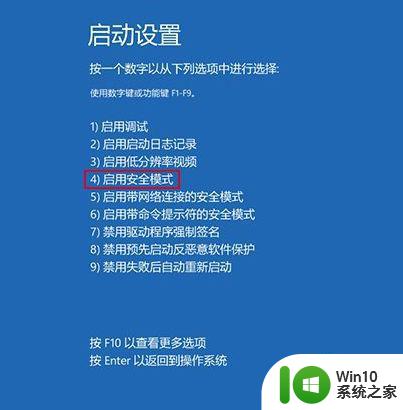 启动设置

按一个数字以从下列选项中进行选择:

使用数字键或功能键 F1-F9。

1) 启用调试
2) 启用启动日志记录
3) 启用低分辨率视频
4) 启用安全模式
5) 启用带网络连接的安全模式
6) 启用带命令提示符的安全模式
7) 禁用驱动程序强制签名
8) 禁用预先启动反恶意软件保护
9) 禁用失败后自动重新启动

按 F10 以查看更多选项
按 Enter 以返回到操作系统

Win10
系统之家